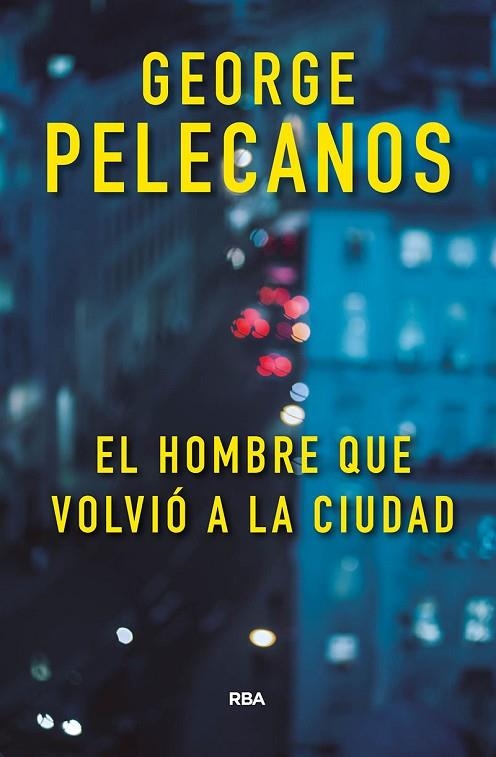 GEORGE
PELECANOS

EL HOMBRE QUE
VOLVIÓ A LA CIUDAD

RBA